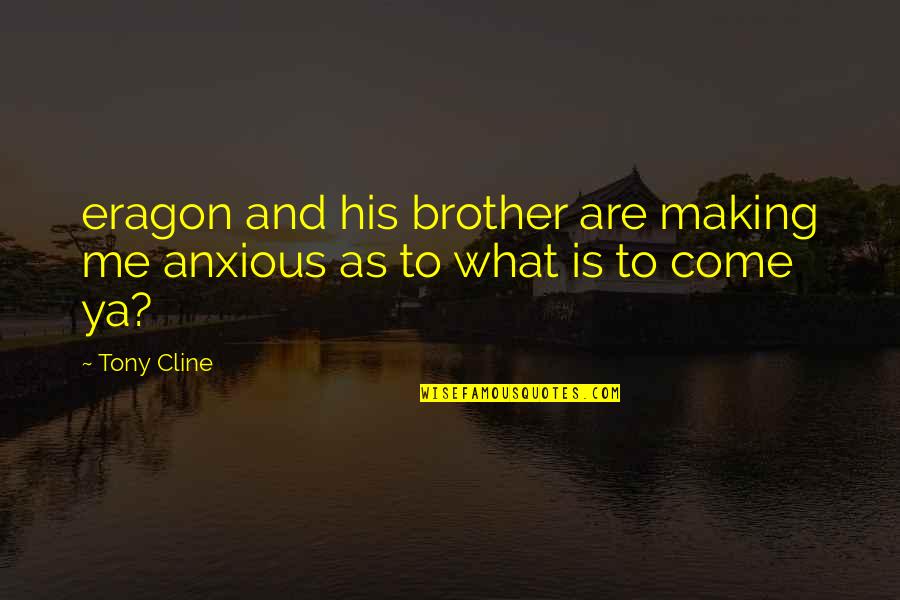 eragon and his brother are making me anxious as to what is to come ya?

~ Tony Cline

WISEFAMOUSQUOTES.COM